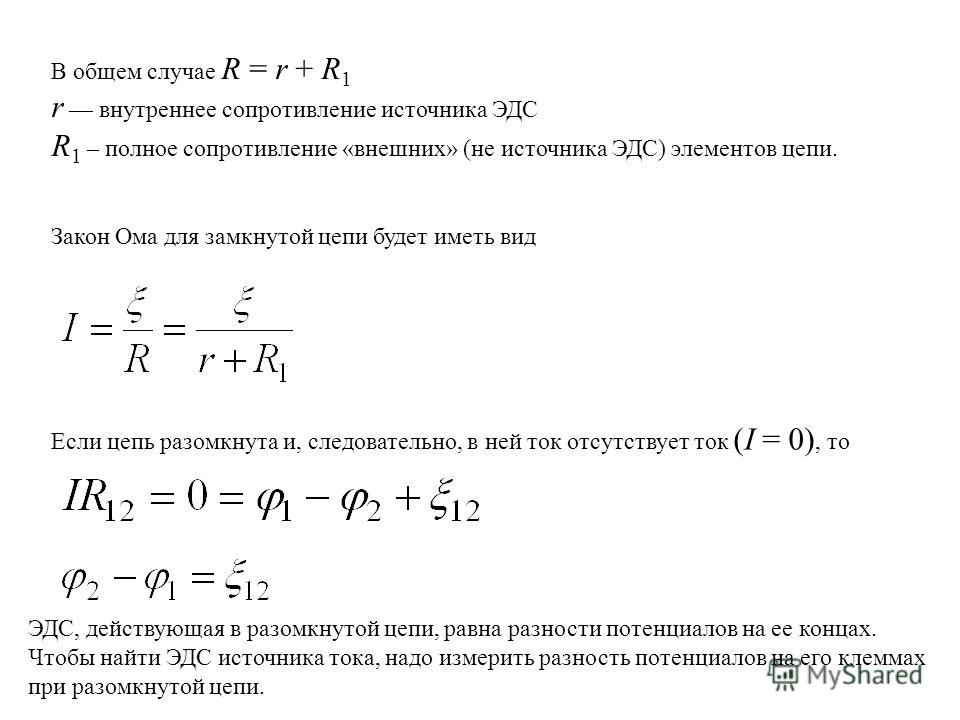 В общем случае $R = r + R_1$

$r$ — внутреннее сопротивление источника ЭДС

$R_1$ – полное сопротивление «внешних» (не источника ЭДС) элементов цепи.

Закон Ома для замкнутой цепи будет иметь вид

$I = \frac{\xi}{R} = \frac{\xi}{r + R_1}$

Если цепь разомкнута и, следовательно, в ней ток отсутствует ток $(I = 0)$, то

$IR_{12} = 0 = \varphi_1 - \varphi_2 + \xi_{12}$

$\varphi_2 - \varphi_1 = \xi_{12}$

ЭДС, действующая в разомкнутой цепи, равна разности потенциалов на ее концах. Чтобы найти ЭДС источника тока, надо измерить разность потенциалов на его клеммах при разомкнутой цепи.

MyShared